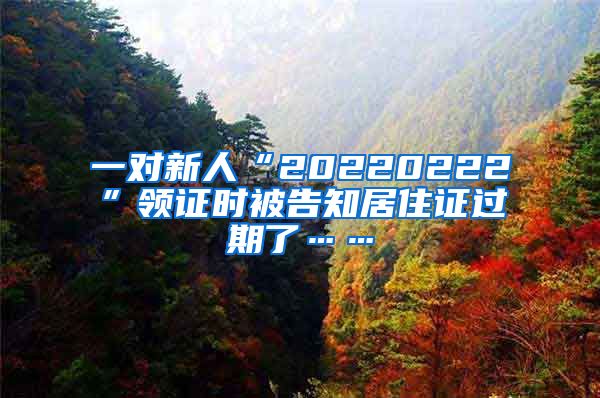 一对新人“20220222”领证时被告知居住证过期了……